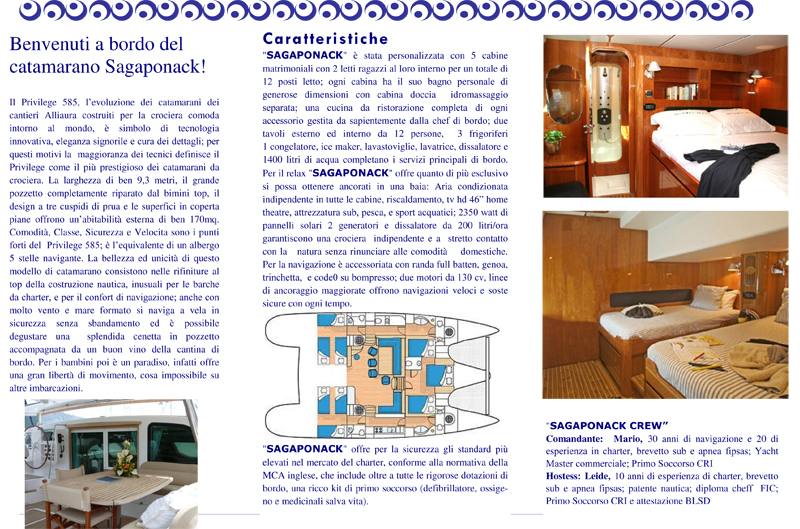 Benvenuti a bordo del catamarano Sagaponack!

Il Privilege 585, l'evoluzione dei catamarani dei cantieri Alliaura costruiti per la crociera comoda intorno al mondo, è simbolo di tecnologia innovativa, eleganza signorile e cura dei dettagli; per questi motivi la maggioranza dei tecnici definisce il Privilege come il più prestigioso dei catamarani da crociera. La larghezza di ben 9,3 metri, il grande pozzetto completamente riparato dal bimini top, il design a tre cuspidi di prua e le superfici in coperta piane offrono un'abitabilità esterna di ben 170mq. Comodità, Classe, Sicurezza e Velocita sono i punti forti del Privilege 585; è l'equivalente di un albergo 5 stelle navigante. La bellezza ed unicità di questo modello di catamarano consistono nelle rifiniture al top della costruzione nautica, inusuali per le barche da charter, e per il confort di navigazione; anche con molto vento e mare formato si naviga a vela in sicurezza senza sbandamento ed è possibile degustare una splendida cenetta in pozzetto accompagnata da un buon vino della cantina di bordo. Per i bambini poi è un paradiso, infatti offre una gran libertà di movimento, cosa impossibile su altre imbarcazioni.

Caratteristiche

"SAGAPONACK" è stata personalizzata con 5 cabine matrimoniali con 2 letti ragazzi al loro interno per un totale di 12 posti letto; ogni cabina ha il suo bagno personale di generose dimensioni con cabina doccia idromassaggio separata; una cucina da ristorazione completa di ogni accessorio gestita da sapientemente dalla chef di bordo; due tavoli esterno ed interno da 12 persone, 3 frigoriferi 1 congelatore, ice maker, lavastoviglie, lavatrice, dissalatore e 1400 litri di acqua completano i servizi principali di bordo. Per il relax "SAGAPONACK" offre quanto di più esclusivo si possa ottenere ancorati in una baia: Aria condizionata indipendente in tutte le cabine, riscaldamento, tv hd 46" home theatre, attrezzatura sub, pesca, e sport acquatici; 2350 watt di pannelli solari 2 generatori e dissalatore da 200 litri/ora garantiscono una crociera indipendente e a stretto contatto con la natura senza rinunciare alle comodità domestiche. Per la navigazione è accessoriata con randa full batten, genoa, trinchetta, e code0 su bompresso; due motori da 130 cv, linee di ancoraggio maggiorate offrono navigazioni veloci e soste sicure con ogni tempo.

"SAGAPONACK" offre per la sicurezza gli standard più elevati nel mercato del charter, conforme alla normativa della MCA inglese, che include oltre a tutte le rigorose dotazioni di bordo, una ricco kit di primo soccorso (defibrillatore, ossigeno e medicinali salva vita).

"SAGAPONACK CREW"
Comandante: Mario, 30 anni di navigazione e 20 di esperienza in charter, brevetto sub e apnea fipsas; Yacht Master commerciale; Primo Soccorso CRI
Hostess: Leide, 10 anni di esperienza di charter, brevetto sub e apnea fipsas; patente nautica; diploma cheff FIC; Primo Soccorso CRI e attestazione BLSD